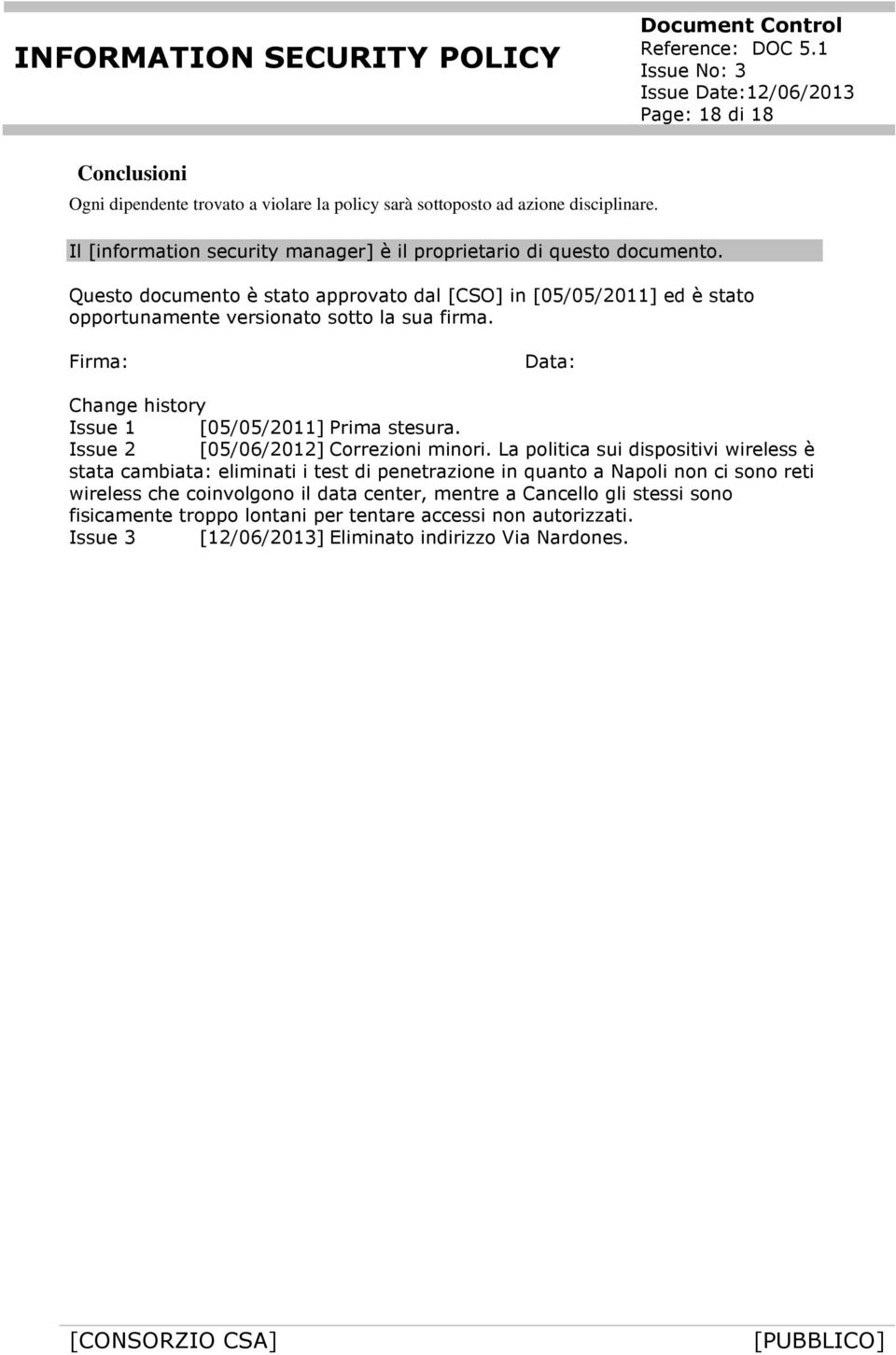 INFORMATION SECURITY POLICY

Document Control
Reference: DOC 5.1
Issue No: 3
Issue Date:12/06/2013
Page: 18 di 18

Conclusioni

Ogni dipendente trovato a violare la policy sarà sottoposto ad azione disciplinare.

Il [information security manager] è il proprietario di questo documento.

Questo documento è stato approvato dal [CSO] in [05/05/2011] ed è stato opportunamente versionato sotto la sua firma.

Firma: Data:

Change history
Issue 1 [05/05/2011] Prima stesura.
Issue 2 [05/06/2012] Correzioni minori. La politica sui dispositivi wireless è stata cambiata: eliminati i test di penetrazione in quanto a Napoli non ci sono reti wireless che coinvolgono il data center, mentre a Cancello gli stessi sono fisicamente troppo lontani per tentare accessi non autorizzati.
Issue 3 [12/06/2013] Eliminato indirizzo Via Nardones.

[CONSORZIO CSA] [PUBBLICO]